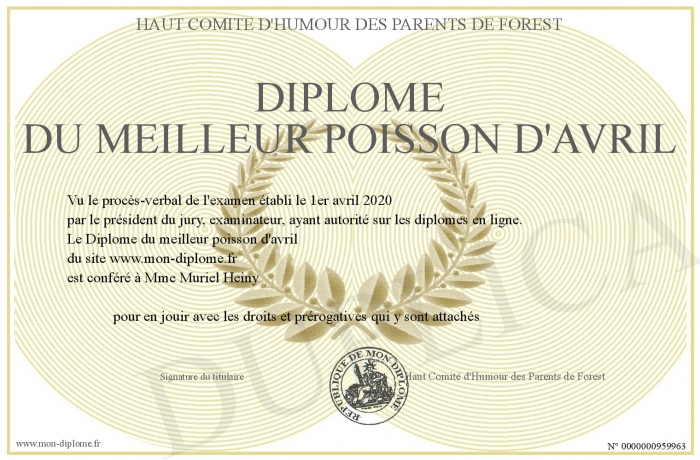 HAUT COMITE D'HUMOUR DES PARENTS DE FOREST

DIPLOME
DU MEILLEUR POISSON D'AVRIL

Vu le procès-verbal de l'examen établi le 1er avril 2020
par le président du jury, examinateur, ayant autorité sur les diplomes en ligne.
Le Diplome du meilleur poisson d'avril
du site www.mon-diplome.fr
est conféré à Mme Muriel Heiny

pour en jouir avec les droits et prérogatives qui y sont attachés

Signature du titulaire

REPUBLIQUE DE MON DIPLOME

Haut Comité d'Humour des Parents de Forest

DUPLICATA

www.mon-diplome.fr

N° 0000000959963